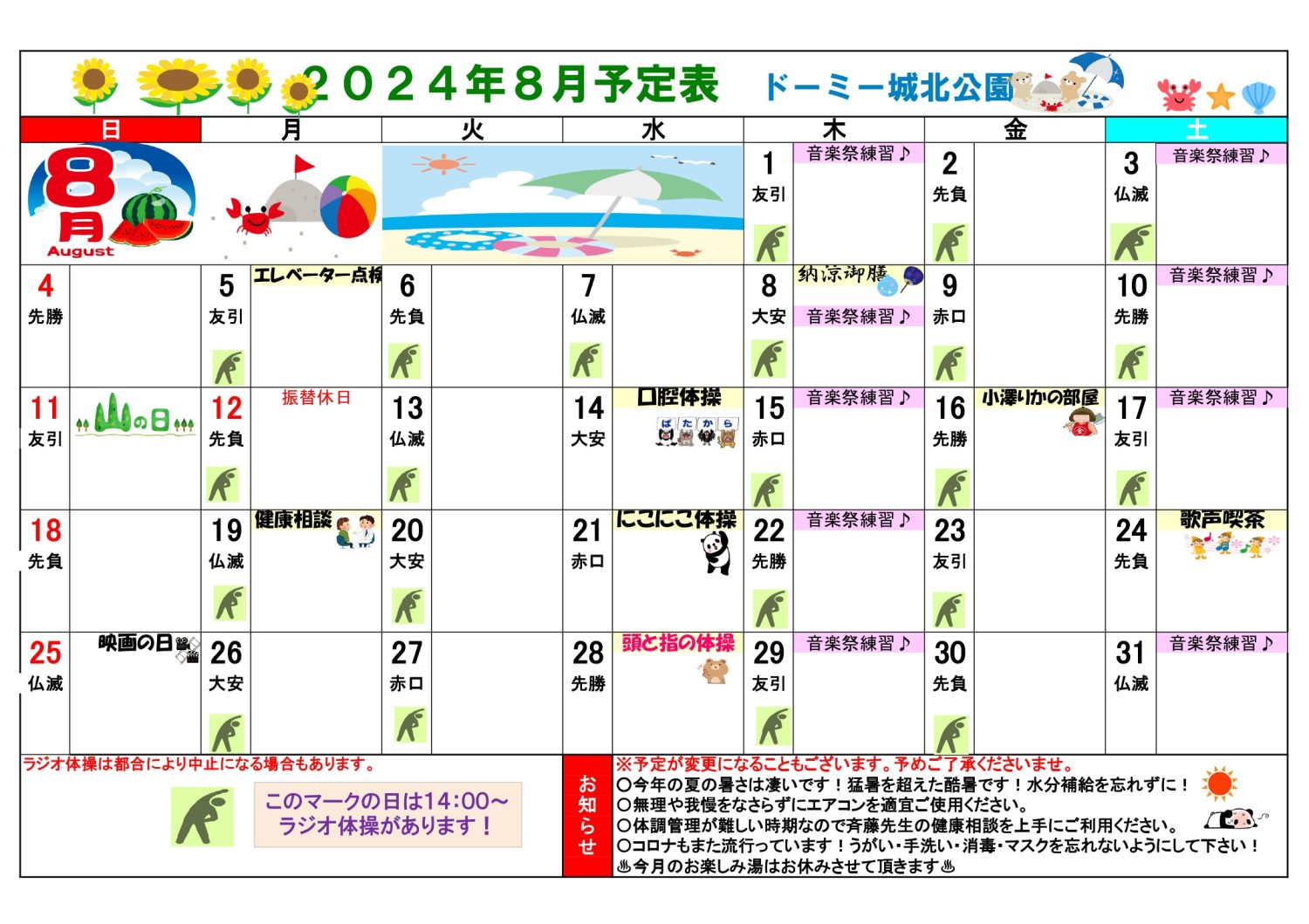 ２０２４年８月予定表　ドーミー城北公園

| 日 | 月 | 火 | 水 | 木 | 金 | 土 |
|---|---|---|---|---|---|---|
| 8月 August | | | | 1 友引 音楽祭練習♪ | 2 先負 | 3 仏滅 音楽祭練習♪ |
| 4 先勝 | 5 友引 エレベーター点検 | 6 先負 | 7 仏滅 | 8 大安 納涼御膳 音楽祭練習♪ | 9 赤口 | 10 先勝 音楽祭練習♪ |
| 11 友引 山の日 | 12 先負 振替休日 | 13 仏滅 | 14 大安 口腔体操 ぱ た か ら | 15 赤口 音楽祭練習♪ | 16 先勝 小澤りかの部屋 | 17 友引 音楽祭練習♪ |
| 18 先負 | 19 仏滅 健康相談 | 20 大安 | 21 赤口 にこにこ体操 | 22 先勝 音楽祭練習♪ | 23 友引 | 24 先負 歌声喫茶 |
| 25 仏滅 映画の日 | 26 大安 | 27 赤口 | 28 先勝 頭と指の体操 | 29 友引 音楽祭練習♪ | 30 先負 | 31 仏滅 音楽祭練習♪ |

ラジオ体操は都合により中止になる場合もあります。

このマークの日は14:00～ラジオ体操があります！

お知らせ
※予定が変更になることもございます。予めご了承くださいませ。
〇今年の夏の暑さは凄いです！猛暑を超えた酷暑です！水分補給を忘れずに！
〇無理や我慢をなさらずにエアコンを適宜ご使用ください。
〇体調管理が難しい時期なので斉藤先生の健康相談を上手にご利用ください。
〇コロナもまた流行っています！うがい・手洗い・消毒・マスクを忘れないようにして下さい！
♨今月のお楽しみ湯はお休みさせて頂きます♨